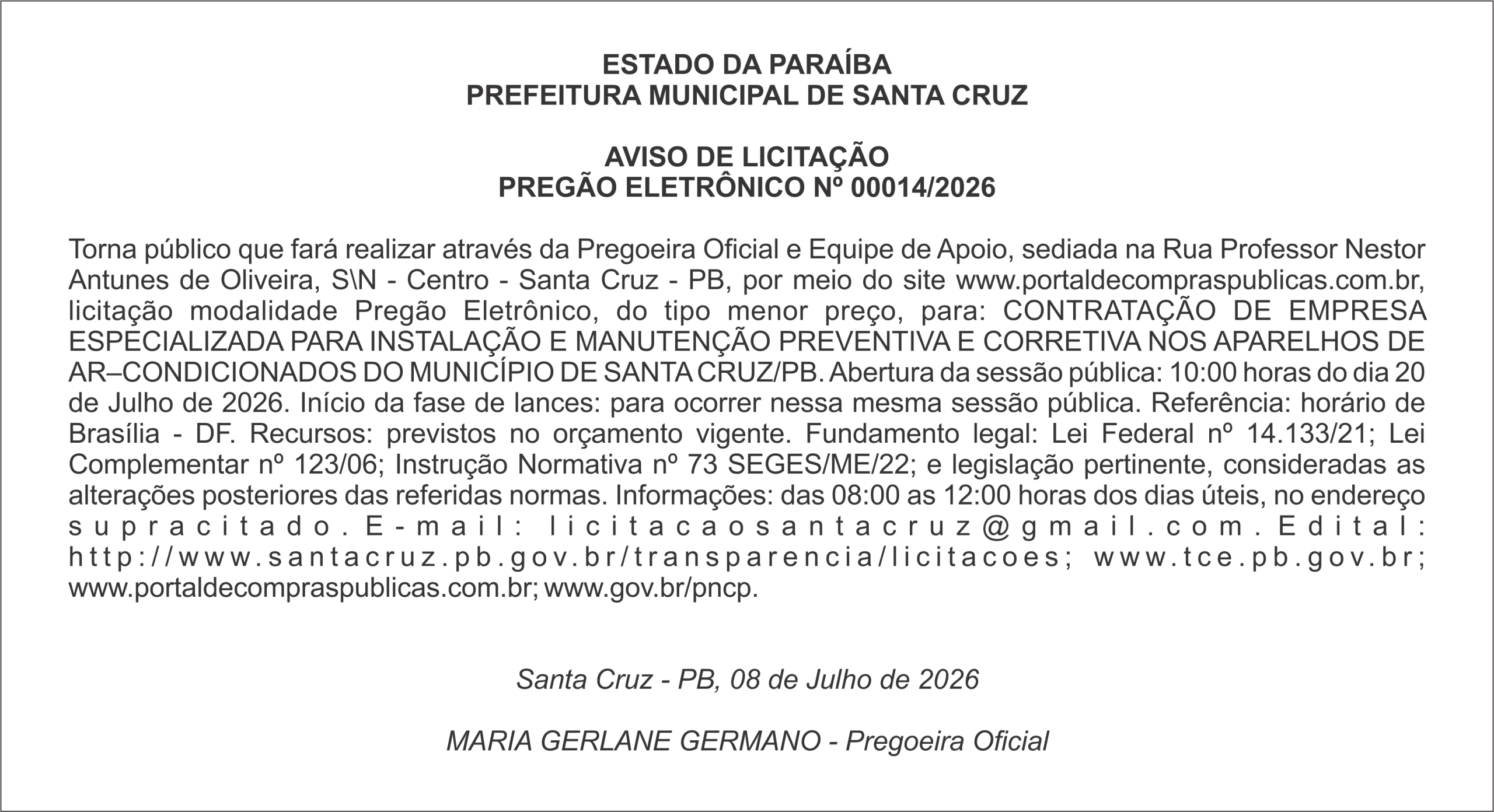 ESTADO DA PARAÍBA
PREFEITURA MUNICIPAL DE SANTA CRUZ

AVISO DE LICITAÇÃO
PREGÃO ELETRÔNICO Nº 00014/2026

Torna público que fará realizar através da Pregoeira Oficial e Equipe de Apoio, sediada na Rua Professor Nestor Antunes de Oliveira, S\N - Centro - Santa Cruz - PB, por meio do site www.portaldecompraspublicas.com.br, licitação modalidade Pregão Eletrônico, do tipo menor preço, para: CONTRATAÇÃO DE EMPRESA ESPECIALIZADA PARA INSTALAÇÃO E MANUTENÇÃO PREVENTIVA E CORRETIVA NOS APARELHOS DE AR–CONDICIONADOS DO MUNICÍPIO DE SANTA CRUZ/PB. Abertura da sessão pública: 10:00 horas do dia 20 de Julho de 2026. Início da fase de lances: para ocorrer nessa mesma sessão pública. Referência: horário de Brasília - DF. Recursos: previstos no orçamento vigente. Fundamento legal: Lei Federal nº 14.133/21; Lei Complementar nº 123/06; Instrução Normativa nº 73 SEGES/ME/22; e legislação pertinente, consideradas as alterações posteriores das referidas normas. Informações: das 08:00 as 12:00 horas dos dias úteis, no endereço supracitado. E-mail: licitacaosantacruz@gmail.com. Edital: http://www.santacruz.pb.gov.br/transparencia/licitacoes; www.tce.pb.gov.br; www.portaldecompraspublicas.com.br; www.gov.br/pncp.

Santa Cruz - PB, 08 de Julho de 2026

MARIA GERLANE GERMANO - Pregoeira Oficial